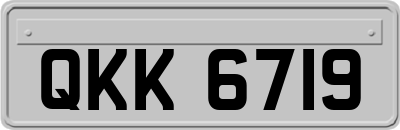 QKK 6719